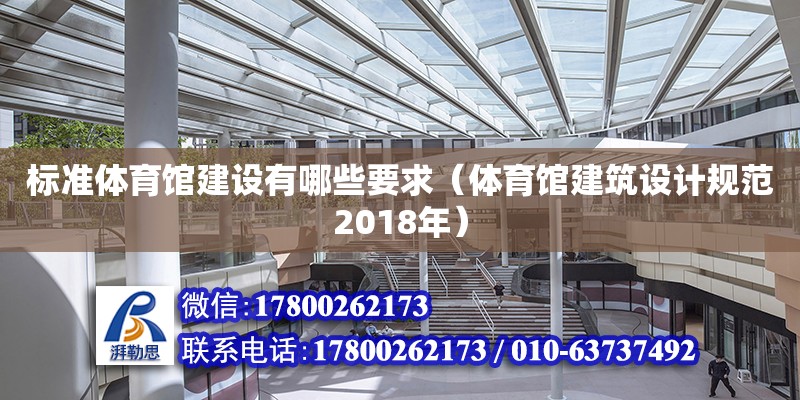 标准体育馆建设有哪些要求（体育馆建筑设计规范2018年）

湃勒思

微信:17800262173

联系电话:17800262173 / 010-63737492